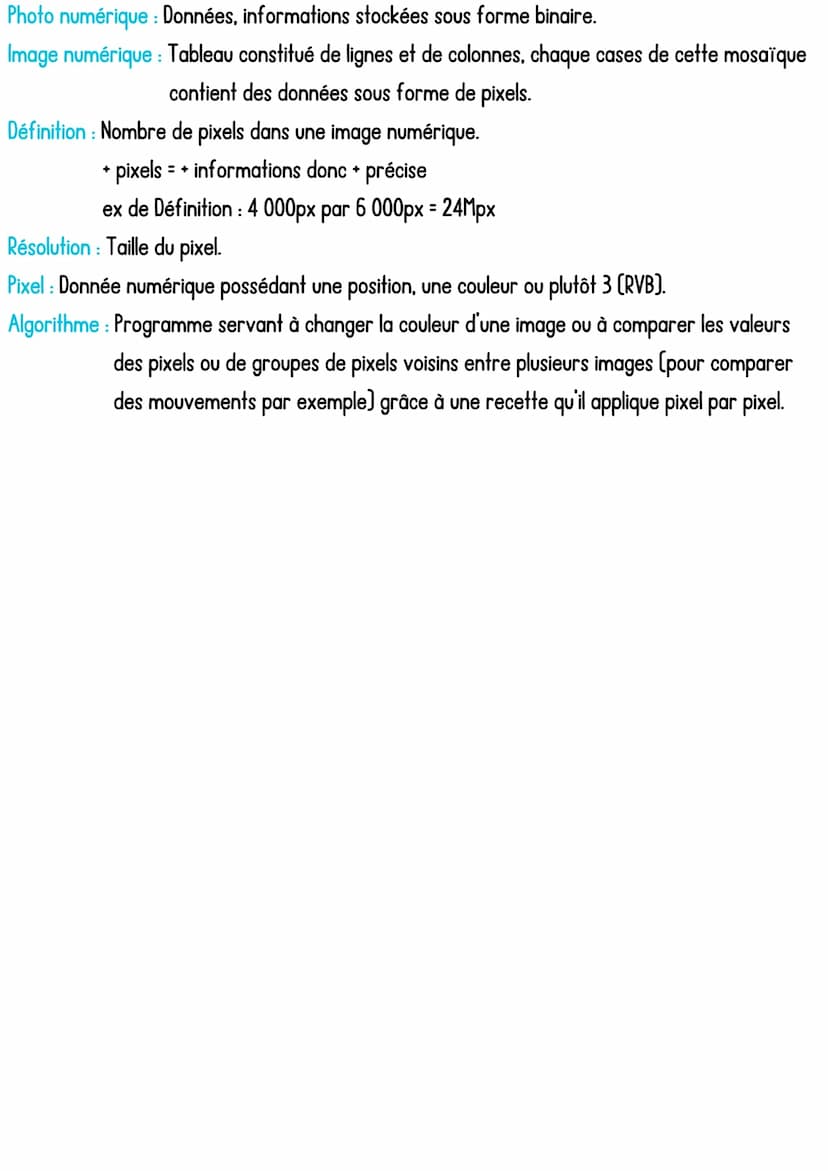 Photo numérique : Données, informations stockées sous forme binaire.

Image numérique : Tableau constitué de lignes et de colonnes, chaque cases de cette mosaïque contient des données sous forme de pixels.

Définition : Nombre de pixels dans une image numérique.
+ pixels = + informations donc + précise
ex de Définition : 4 000px par 6 000px = 24Mpx

Résolution : Taille du pixel.

Pixel : Donnée numérique possédant une position, une couleur ou plutôt 3 (RVB).

Algorithme : Programme servant à changer la couleur d'une image ou à comparer les valeurs des pixels ou de groupes de pixels voisins entre plusieurs images (pour comparer des mouvements par exemple) grâce à une recette qu'il applique pixel par pixel.